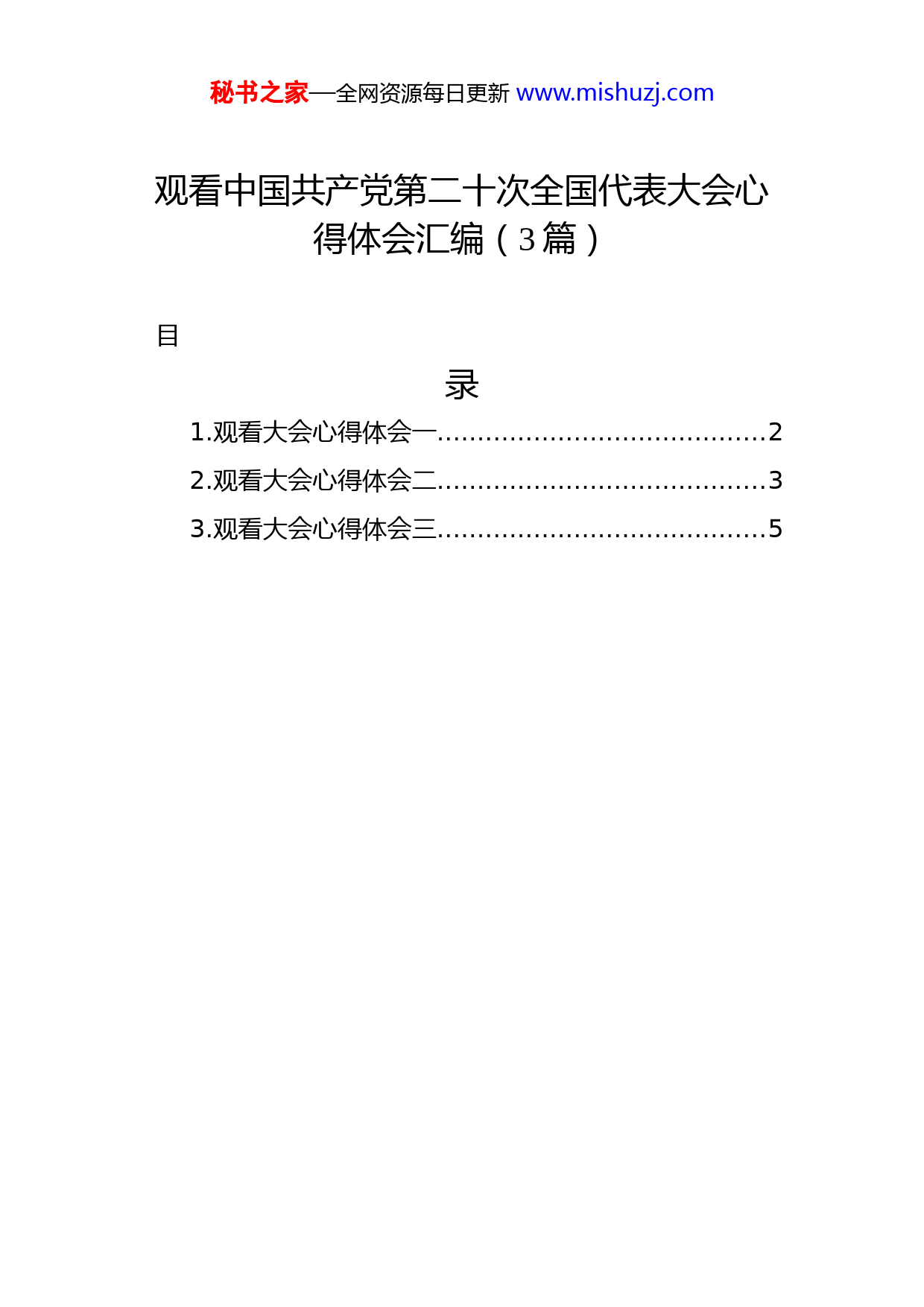 秘书之家—全网资源每日更新 www.mishuzj.com

观看中国共产党第二十次全国代表大会心得体会汇编（3篇）

目

录

1.观看大会心得体会一........................................2
2.观看大会心得体会二........................................3
3.观看大会心得体会三........................................5